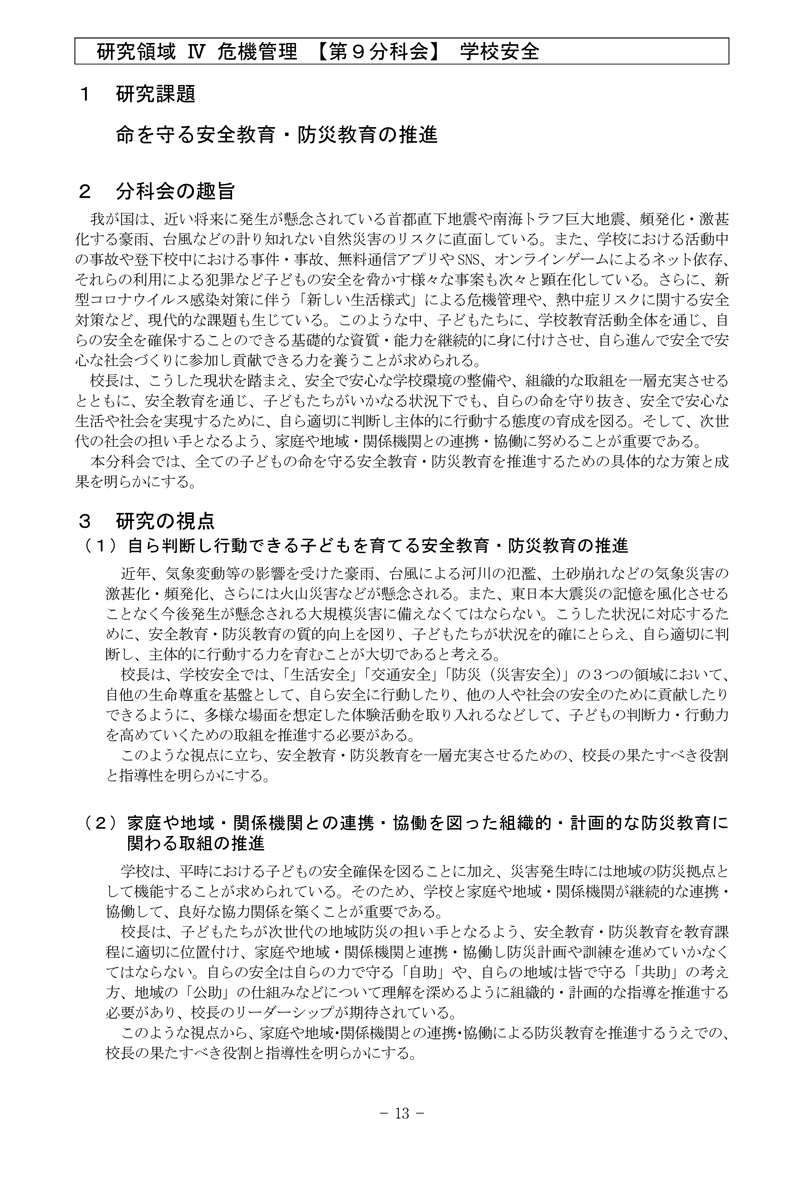 研究領域 Ⅳ 危機管理 【第９分科会】 学校安全

１ 研究課題

命を守る安全教育・防災教育の推進

２ 分科会の趣旨

我が国は、近い将来に発生が懸念されている首都直下地震や南海トラフ巨大地震、頻発化・激甚化する豪雨、台風などの計り知れない自然災害のリスクに直面している。また、学校における活動中の事故や登下校中における事件・事故、無料通信アプリや SNS、オンラインゲームによるネット依存、それらの利用による犯罪など子どもの安全を脅かす様々な事案も次々と顕在化している。さらに、新型コロナウイルス感染対策に伴う「新しい生活様式」による危機管理や、熱中症リスクに関する安全対策など、現代的な課題も生じている。このような中、子どもたちに、学校教育活動全体を通じ、自らの安全を確保することのできる基礎的な資質・能力を継続的に身に付けさせ、自ら進んで安全で安心な社会づくりに参加し貢献できる力を養うことが求められる。

校長は、こうした現状を踏まえ、安全で安心な学校環境の整備や、組織的な取組を一層充実させるとともに、安全教育を通じ、子どもたちがいかなる状況下でも、自らの命を守り抜き、安全で安心な生活や社会を実現するために、自ら適切に判断し主体的に行動する態度の育成を図る。そして、次世代の社会の担い手となるよう、家庭や地域・関係機関との連携・協働に努めることが重要である。

本分科会では、全ての子どもの命を守る安全教育・防災教育を推進するための具体的な方策と成果を明らかにする。

３ 研究の視点

（１）自ら判断し行動できる子どもを育てる安全教育・防災教育の推進

近年、気象変動等の影響を受けた豪雨、台風による河川の氾濫、土砂崩れなどの気象災害の激甚化・頻発化、さらには火山災害などが懸念される。また、東日本大震災の記憶を風化させることなく今後発生が懸念される大規模災害に備えなくてはならない。こうした状況に対応するために、安全教育・防災教育の質的向上を図り、子どもたちが状況を的確にとらえ、自ら適切に判断し、主体的に行動する力を育むことが大切であると考える。

校長は、学校安全では、「生活安全」「交通安全」「防災（災害安全）」の３つの領域において、自他の生命尊重を基盤として、自ら安全に行動したり、他の人や社会の安全のために貢献したりできるように、多様な場面を想定した体験活動を取り入れるなどして、子どもの判断力・行動力を高めていくための取組を推進する必要がある。

このような視点に立ち、安全教育・防災教育を一層充実させるための、校長の果たすべき役割と指導性を明らかにする。

（２）家庭や地域・関係機関との連携・協働を図った組織的・計画的な防災教育に関わる取組の推進

学校は、平時における子どもの安全確保を図ることに加え、災害発生時には地域の防災拠点として機能することが求められている。そのため、学校と家庭や地域・関係機関が継続的な連携・協働して、良好な協力関係を築くことが重要である。

校長は、子どもたちが次世代の地域防災の担い手となるよう、安全教育・防災教育を教育課程に適切に位置付け、家庭や地域・関係機関と連携・協働し防災計画や訓練を進めていかなくてはならない。自らの安全は自らの力で守る「自助」や、自らの地域は皆で守る「共助」の考え方、地域の「公助」の仕組みなどについて理解を深めるように組織的・計画的な指導を推進する必要があり、校長のリーダーシップが期待されている。

このような視点から、家庭や地域･関係機関との連携･協働による防災教育を推進するうえでの、校長の果たすべき役割と指導性を明らかにする。

－ 13 －